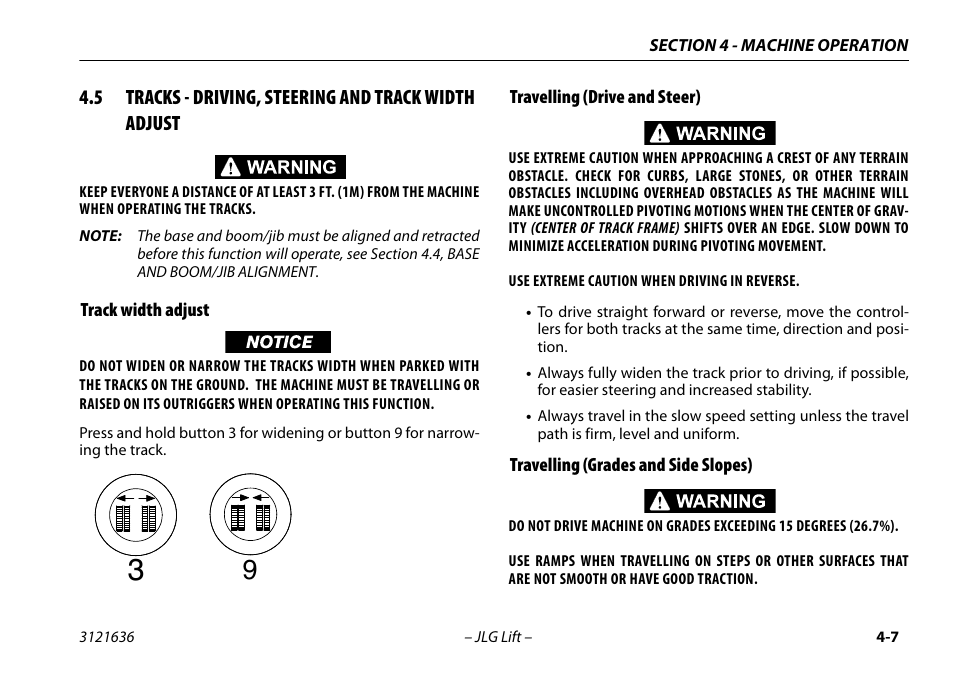 SECTION 4 - MACHINE OPERATION

4.5 TRACKS - DRIVING, STEERING AND TRACK WIDTH ADJUST

WARNING

KEEP EVERYONE A DISTANCE OF AT LEAST 3 FT. (1M) FROM THE MACHINE WHEN OPERATING THE TRACKS.

NOTE: The base and boom/jib must be aligned and retracted before this function will operate, see Section 4.4, BASE AND BOOM/JIB ALIGNMENT.

Track width adjust

NOTICE

DO NOT WIDEN OR NARROW THE TRACKS WIDTH WHEN PARKED WITH THE TRACKS ON THE GROUND. THE MACHINE MUST BE TRAVELLING OR RAISED ON ITS OUTRIGGERS WHEN OPERATING THIS FUNCTION.

Press and hold button 3 for widening or button 9 for narrowing the track.

3 9

Travelling (Drive and Steer)

WARNING

USE EXTREME CAUTION WHEN APPROACHING A CREST OF ANY TERRAIN OBSTACLE. CHECK FOR CURBS, LARGE STONES, OR OTHER TERRAIN OBSTACLES INCLUDING OVERHEAD OBSTACLES AS THE MACHINE WILL MAKE UNCONTROLLED PIVOTING MOTIONS WHEN THE CENTER OF GRAVITY (CENTER OF TRACK FRAME) SHIFTS OVER AN EDGE. SLOW DOWN TO MINIMIZE ACCELERATION DURING PIVOTING MOVEMENT.

USE EXTREME CAUTION WHEN DRIVING IN REVERSE.

• To drive straight forward or reverse, move the controllers for both tracks at the same time, direction and position.

• Always fully widen the track prior to driving, if possible, for easier steering and increased stability.

• Always travel in the slow speed setting unless the travel path is firm, level and uniform.

Travelling (Grades and Side Slopes)

WARNING

DO NOT DRIVE MACHINE ON GRADES EXCEEDING 15 DEGREES (26.7%).

USE RAMPS WHEN TRAVELLING ON STEPS OR OTHER SURFACES THAT ARE NOT SMOOTH OR HAVE GOOD TRACTION.

3121636 – JLG Lift – 4-7